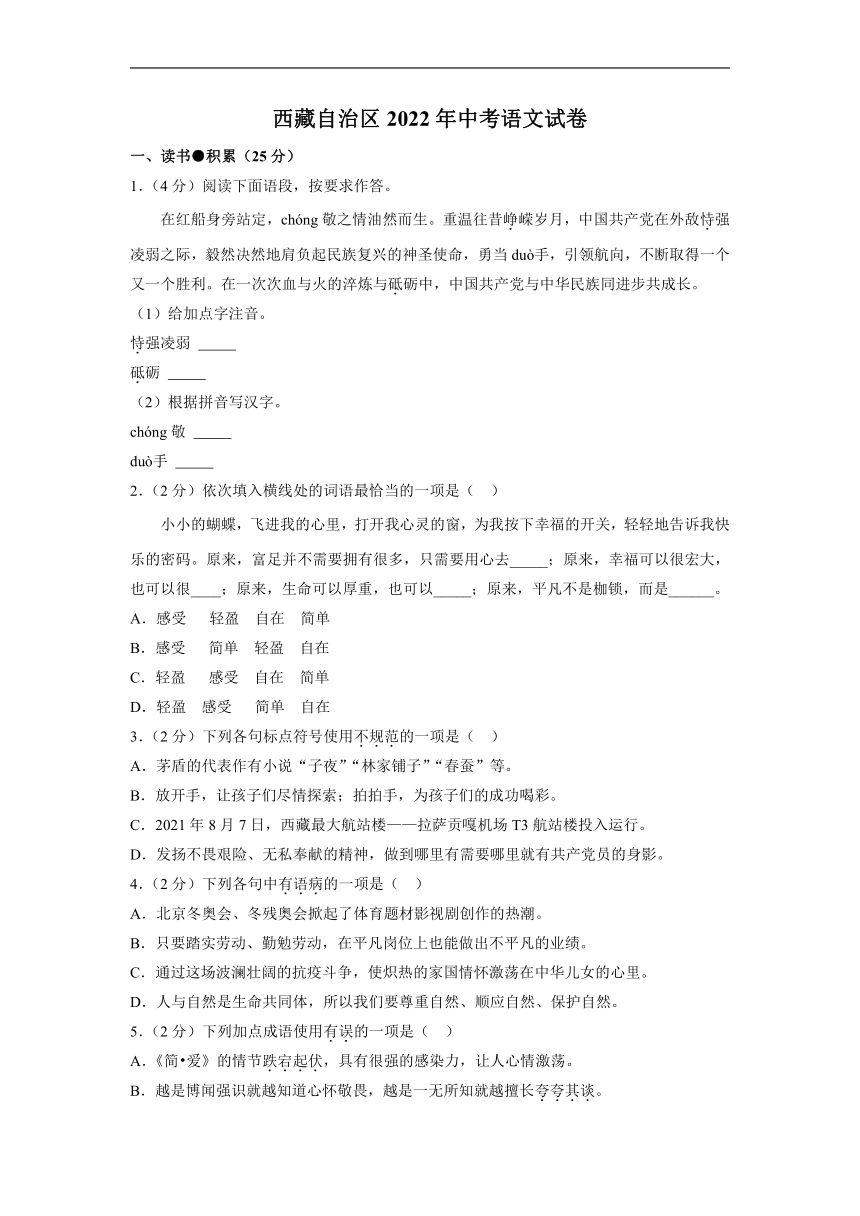 西藏自治区 2022 年中考语文试卷

一、读书●积累（25 分）

1.（4 分）阅读下面语段，按要求作答。

在红船身旁站定，chóng 敬之情油然而生。重温往昔峥嵘岁月，中国共产党在外敌恃强凌弱之际，毅然决然地肩负起民族复兴的神圣使命，勇当 duò手，引领航向，不断取得一个又一个胜利。在一次次血与火的淬炼与砥砺中，中国共产党与中华民族同进步共成长。

（1）给加点字注音。

恃强凌弱 _____

砥砺 _____

（2）根据拼音写汉字。

chóng 敬 _____

duò手 _____

2.（2 分）依次填入横线处的词语最恰当的一项是（　）

小小的蝴蝶，飞进我的心里，打开我心灵的窗，为我按下幸福的开关，轻轻地告诉我快乐的密码。原来，富足并不需要拥有很多，只需要用心去_____；原来，幸福可以很宏大，也可以很____；原来，生命可以厚重，也可以_____；原来，平凡不是枷锁，而是______。

A．感受　 轻盈　自在　简单

B．感受　 简单　轻盈　自在

C．轻盈　 感受　自在　简单

D．轻盈　感受　 简单　自在

3.（2 分）下列各句标点符号使用不规范的一项是（　）

A．茅盾的代表作有小说“子夜”“林家铺子”“春蚕”等。

B．放开手，让孩子们尽情探索；拍拍手，为孩子们的成功喝彩。

C．2021 年 8 月 7 日，西藏最大航站楼——拉萨贡嘎机场 T3 航站楼投入运行。

D．发扬不畏艰险、无私奉献的精神，做到哪里有需要哪里就有共产党员的身影。

4.（2 分）下列各句中有语病的一项是（　）

A．北京冬奥会、冬残奥会掀起了体育题材影视剧创作的热潮。

B．只要踏实劳动、勤勉劳动，在平凡岗位上也能做出不平凡的业绩。

C．通过这场波澜壮阔的抗疫斗争，使炽热的家国情怀激荡在中华儿女的心里。

D．人与自然是生命共同体，所以我们要尊重自然、顺应自然、保护自然。

5.（2 分）下列加点成语使用有误的一项是（　）

A.《简•爱》的情节跌宕起伏，具有很强的感染力，让人心情激荡。

B．越是博闻强识就越知道心怀敬畏，越是一无所知就越擅长夸夸其谈。